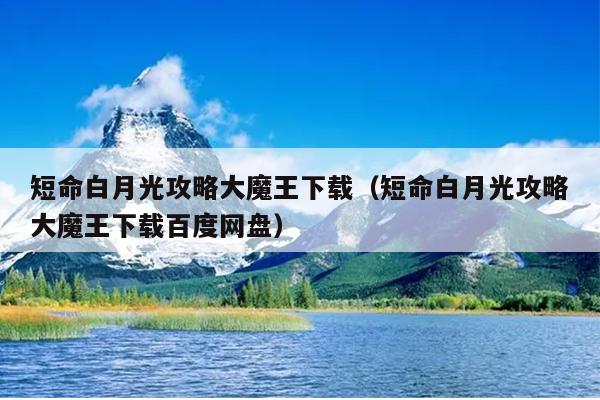 短命白月光攻略大魔王下载（短命白月光攻略大魔王下载百度网盘）